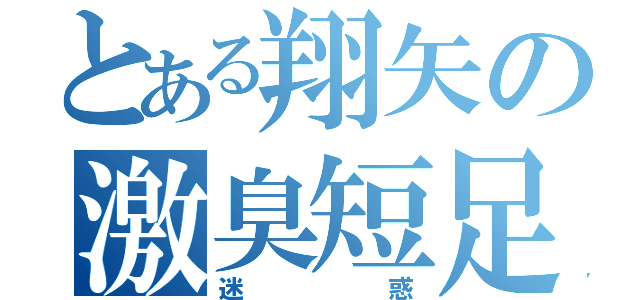 とある翔矢の
激臭短足
迷惑